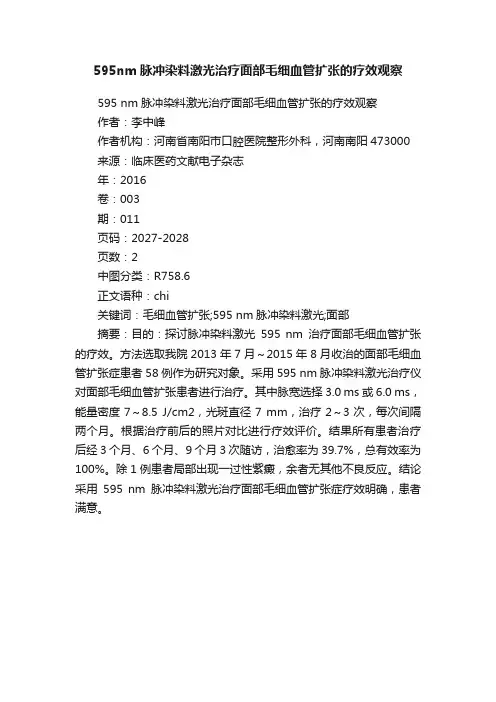 595nm 脉冲染料激光治疗面部毛细血管扩张的疗效观察

595 nm 脉冲染料激光治疗面部毛细血管扩张的疗效观察
作者：李中峰
作者机构：河南省南阳市口腔医院整形外科，河南南阳 473000
来源：临床医药文献电子杂志
年：2016
卷：003
期：011
页码：2027-2028
页数：2
中图分类：R758.6
正文语种：chi
关键词：毛细血管扩张;595 nm 脉冲染料激光;面部
摘要：目的：探讨脉冲染料激光 595 nm 治疗面部毛细血管扩张的疗效。方法选取我院 2013 年 7 月～2015 年 8 月收治的面部毛细血管扩张症患者 58 例作为研究对象。采用 595 nm 脉冲染料激光治疗仪对面部毛细血管扩张患者进行治疗。其中脉宽选择 3.0 ms 或 6.0 ms，能量密度 7～8.5 J/cm2，光斑直径 7 mm，治疗 2～3 次，每次间隔两个月。根据治疗前后的照片对比进行疗效评价。结果所有患者治疗后经 3 个月、6 个月、9 个月 3 次随访，治愈率为 39.7%，总有效率为 100%。除 1 例患者局部出现一过性紫癜，余者无其他不良反应。结论采用 595 nm 脉冲染料激光治疗面部毛细血管扩张症疗效明确，患者满意。